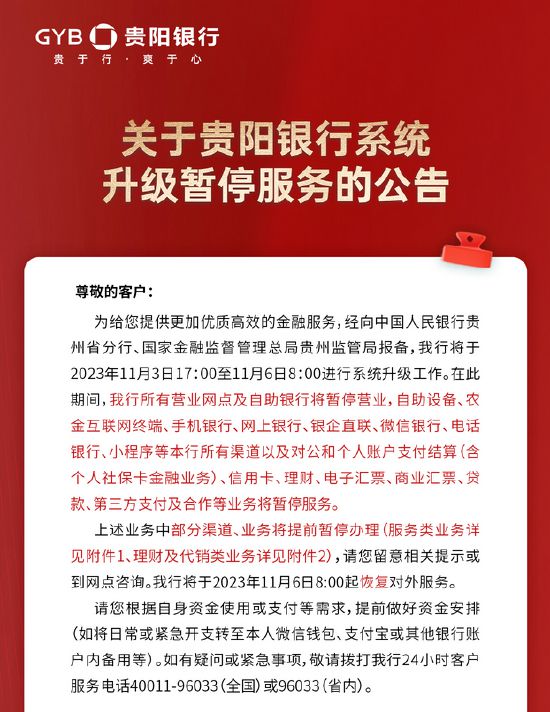 GYB 贵阳银行
贵于行·爽于心

关于贵阳银行系统升级暂停服务的公告

尊敬的客户：

为给您提供更加优质高效的金融服务，经向中国人民银行贵州省分行、国家金融监督管理总局贵州监管局报备，我行将于2023年11月3日17:00至11月6日8:00进行系统升级工作。在此期间，我行所有营业网点及自助银行将暂停营业，自助设备、农金互联网终端、手机银行、网上银行、银企直联、微信银行、电话银行、小程序等本行所有渠道以及对公和个人账户支付结算（含个人社保卡金融业务）、信用卡、理财、电子汇票、商业汇票、贷款、第三方支付及合作等业务将暂停服务。

上述业务中部分渠道、业务将提前暂停办理（服务类业务详见附件1、理财及代销类业务详见附件2），请您留意相关提示或到网点咨询。我行将于2023年11月6日8:00起恢复对外服务。

请您根据自身资金使用或支付等需求，提前做好资金安排（如将日常或紧急开支转至本人微信钱包、支付宝或其他银行账户内备用等）。如有疑问或紧急事项，敬请拨打我行24小时客户服务电话40011-96033（全国）或96033（省内）。